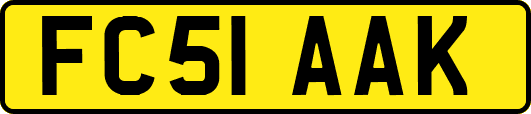 FC51 AAK